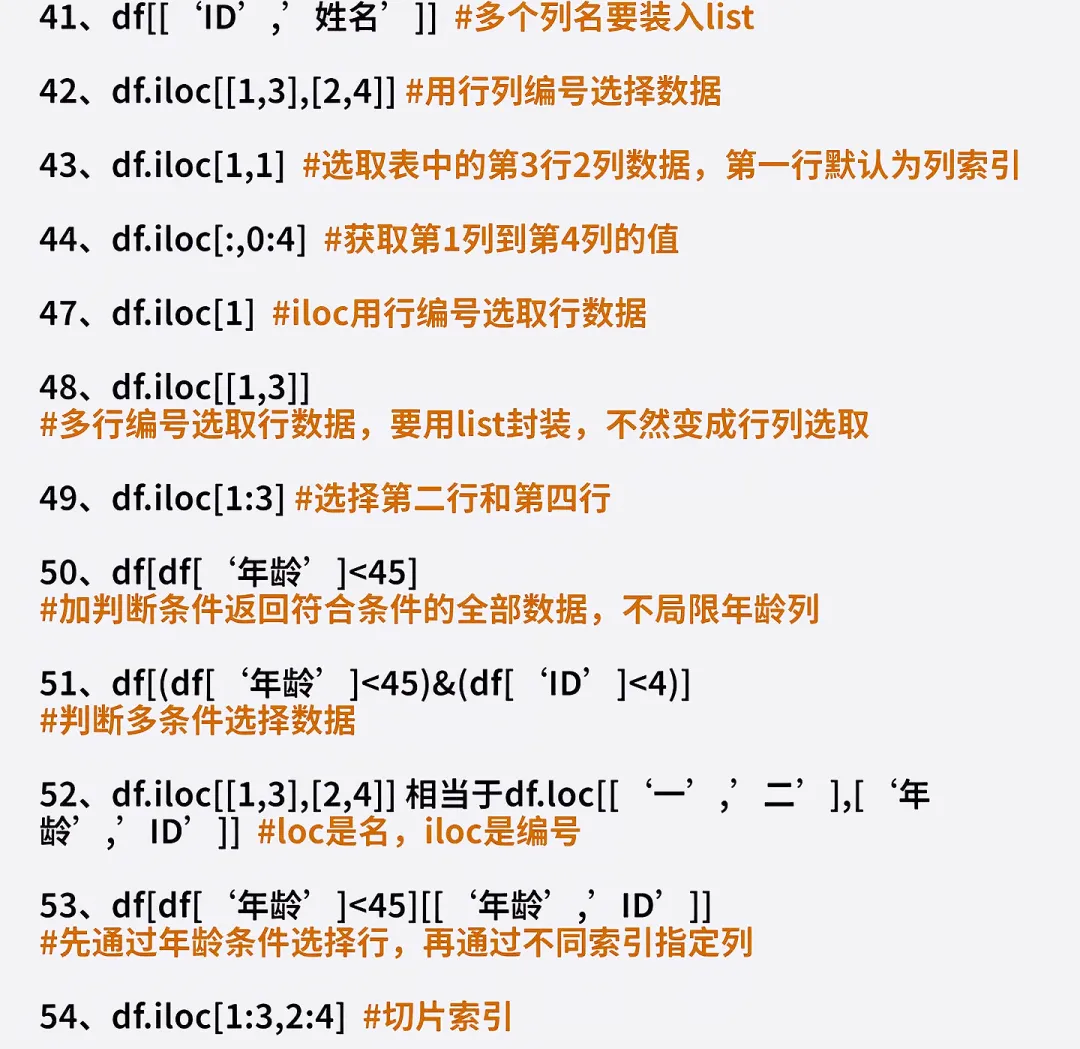 41、df[[‘ID’,’姓名’]] #多个列名要装入list

42、df.iloc[[1,3],[2,4]] #用行列编号选择数据

43、df.iloc[1,1] #选取表中的第3行2列数据，第一行默认为列索引

44、df.iloc[:,0:4] #获取第1列到第4列的值

47、df.iloc[1] #iloc用行编号选取行数据

48、df.iloc[[1,3]]
#多行编号选取行数据，要用list封装，不然变成行列选取

49、df.iloc[1:3] #选择第二行和第四行

50、df[df[‘年龄’]<45]
#加判断条件返回符合条件的全部数据，不局限年龄列

51、df[(df[‘年龄’]<45)&(df[‘ID’]<4)]
#判断多条件选择数据

52、df.iloc[[1,3],[2,4]] 相当于df.loc[[‘一’,’二’],[‘年龄’,’ID’]] #loc是名，iloc是编号

53、df[df[‘年龄’]<45][[‘年龄’,’ID’]]
#先通过年龄条件选择行，再通过不同索引指定列

54、df.iloc[1:3,2:4] #切片索引